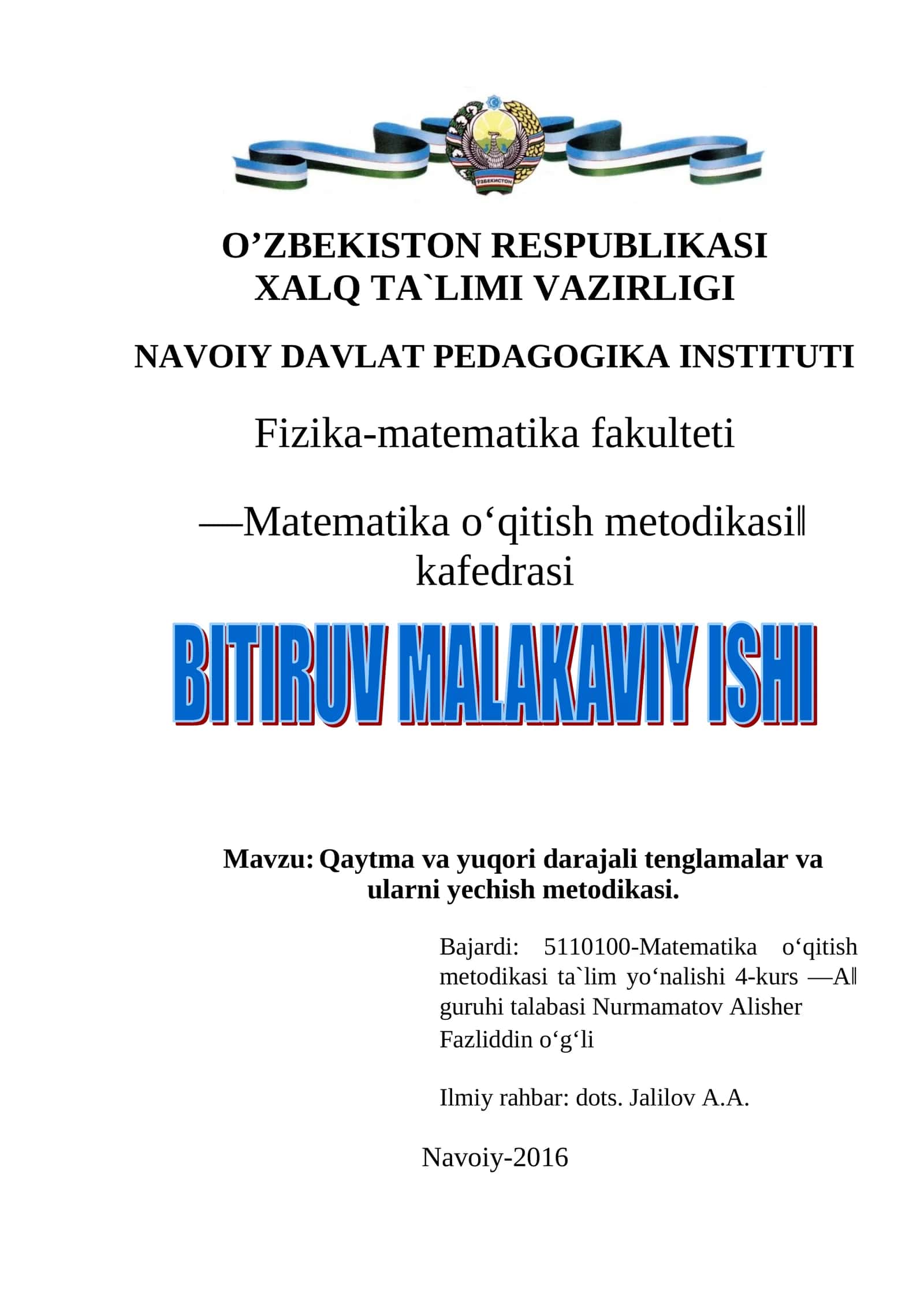 ЎЗБЕКИСТОН

O’ZBEKISTON RESPUBLIKASI
XALQ TA`LIMI VAZIRLIGI

NAVOIY DAVLAT PEDAGOGIKA INSTITUTI

Fizika-matematika fakulteti

―Matematika o‘qitish metodikasi‖ kafedrasi

BITIRUV MALAKAVIY ISHI

Mavzu: Qaytma va yuqori darajali tenglamalar va ularni yechish metodikasi.

Bajardi: 5110100-Matematika o‘qitish metodikasi ta`lim yo‘nalishi 4-kurs ―A‖ guruhi talabasi Nurmamatov Alisher Fazliddin o‘g‘li

Ilmiy rahbar: dots. Jalilov A.A.

Navoiy-2016